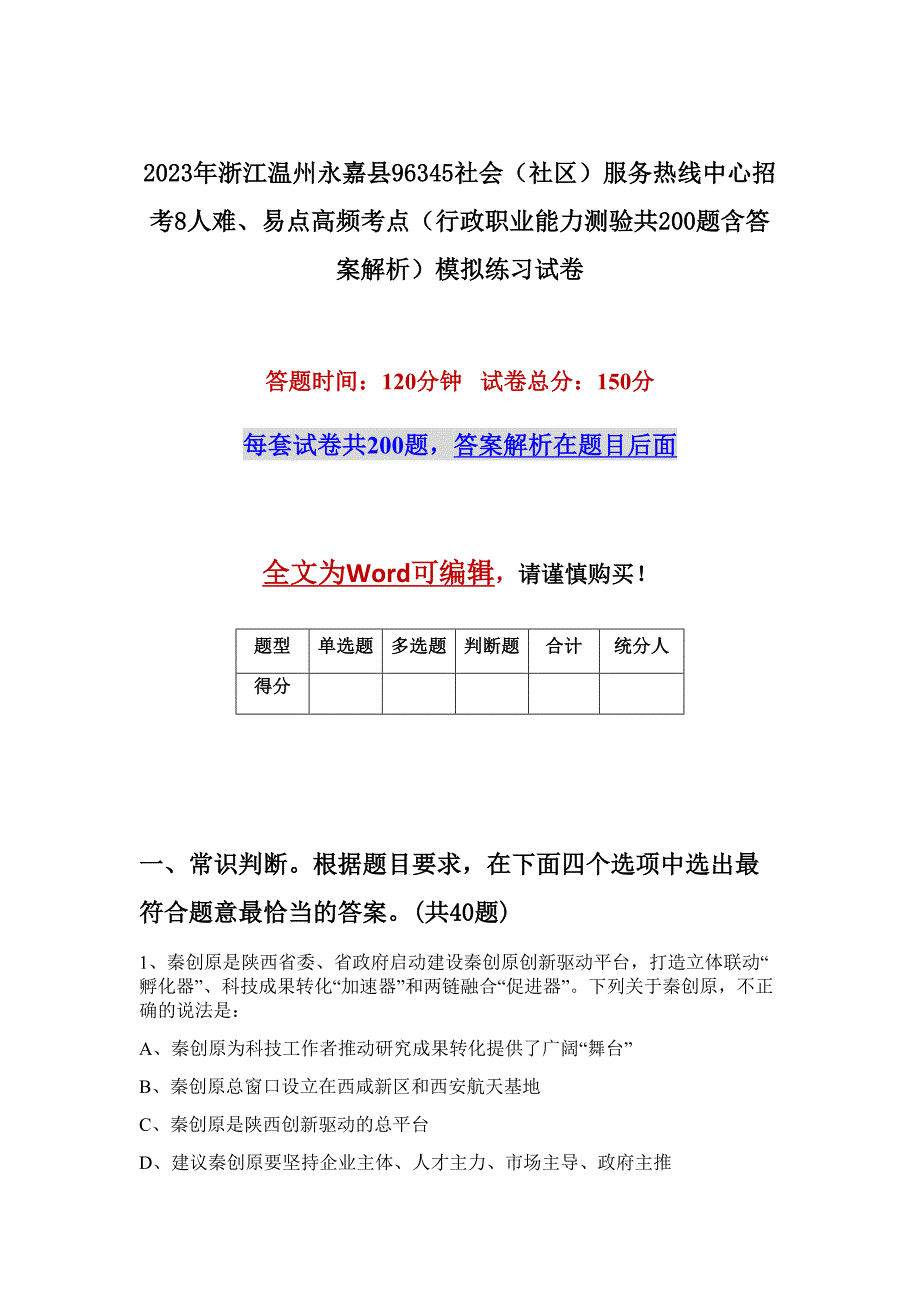 2023年浙江温州永嘉县96345社会（社区）服务热线中心招考8人难、易点高频考点（行政职业能力测验共200题含答案解析）模拟练习试卷

答题时间：120分钟　试卷总分：150分

每套试卷共200题，答案解析在题目后面

全文为Word可编辑，请谨慎购买！

| 题型 | 单选题 | 多选题 | 判断题 | 合计 | 统分人 |
|---|---|---|---|---|---|
| 得分 | | | | | |

一、常识判断。根据题目要求，在下面四个选项中选出最符合题意最恰当的答案。(共40题)

1、秦创原是陕西省委、省政府启动建设秦创原创新驱动平台，打造立体联动“孵化器”、科技成果转化“加速器”和两链融合“促进器”。下列关于秦创原，不正确的说法是：

A、秦创原为科技工作者推动研究成果转化提供了广阔“舞台”

B、秦创原总窗口设立在西咸新区和西安航天基地

C、秦创原是陕西创新驱动的总平台

D、建议秦创原要坚持企业主体、人才主力、市场主导、政府主推